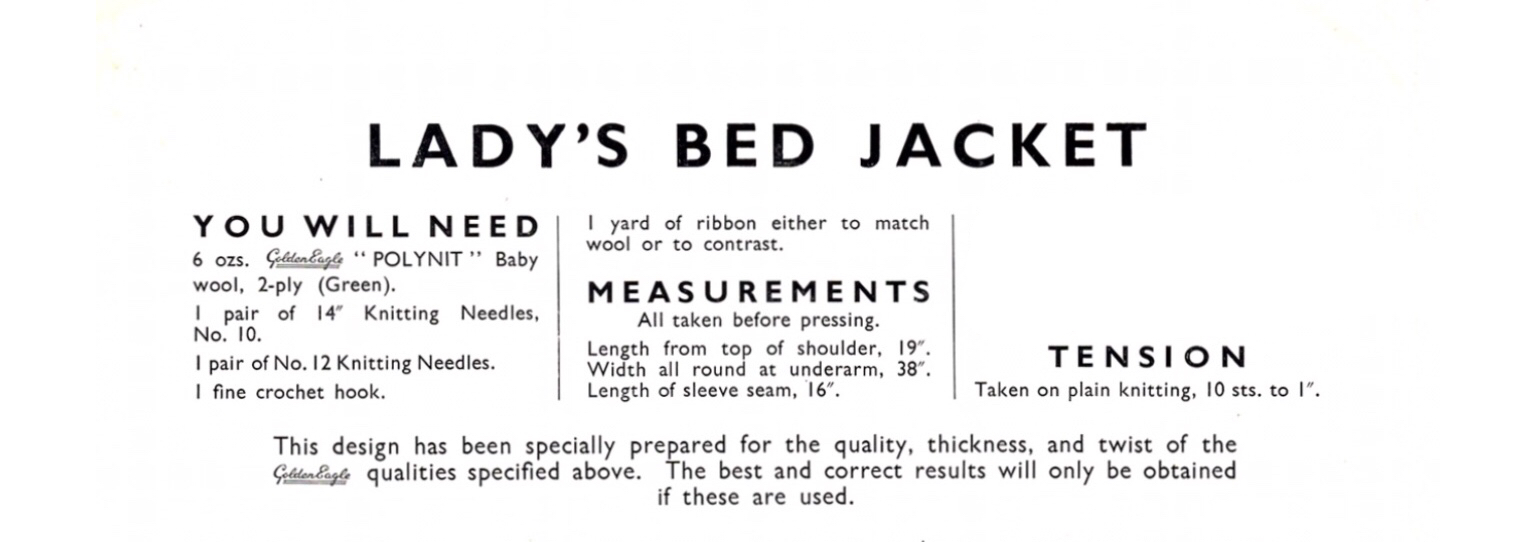 LADY'S BED JACKET

YOU WILL NEED

6 ozs. Golden Eagle "POLYNIT" Baby wool, 2-ply (Green).

1 pair of 14" Knitting Needles, No. 10.

1 pair of No. 12 Knitting Needles.

1 fine crochet hook.

1 yard of ribbon either to match wool or to contrast.

MEASUREMENTS

All taken before pressing.

Length from top of shoulder, 19".
Width all round at underarm, 38".
Length of sleeve seam, 16".

TENSION

Taken on plain knitting, 10 sts. to 1".

This design has been specially prepared for the quality, thickness, and twist of the Golden Eagle qualities specified above. The best and correct results will only be obtained if these are used.